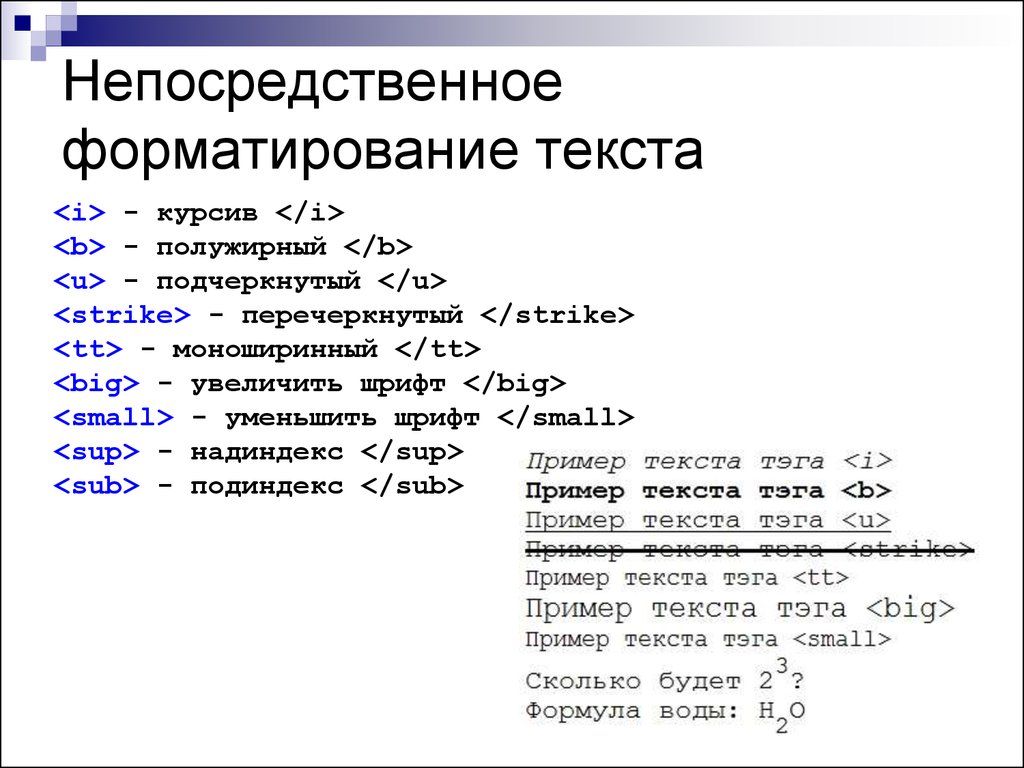 Непосредственное форматирование текста

<i> - курсив </i>
<b> - полужирный </b>
<u> - подчеркнутый </u>
<strike> - перечеркнутый </strike>
<tt> - моноширинный </tt>
<big> - увеличить шрифт </big>
<small> - уменьшить шрифт </small>
<sup> - надиндекс </sup>
<sub> - подиндекс </sub>

Пример текста тэга <i>
Пример текста тэга <b>
Пример текста тэга <u>
Пример текста тэга <strike>
Пример текста тэга <tt>
Пример текста тэга <big>
Пример текста тэга <small>
Сколько будет $2^3$?
Формула воды: $H_2O$